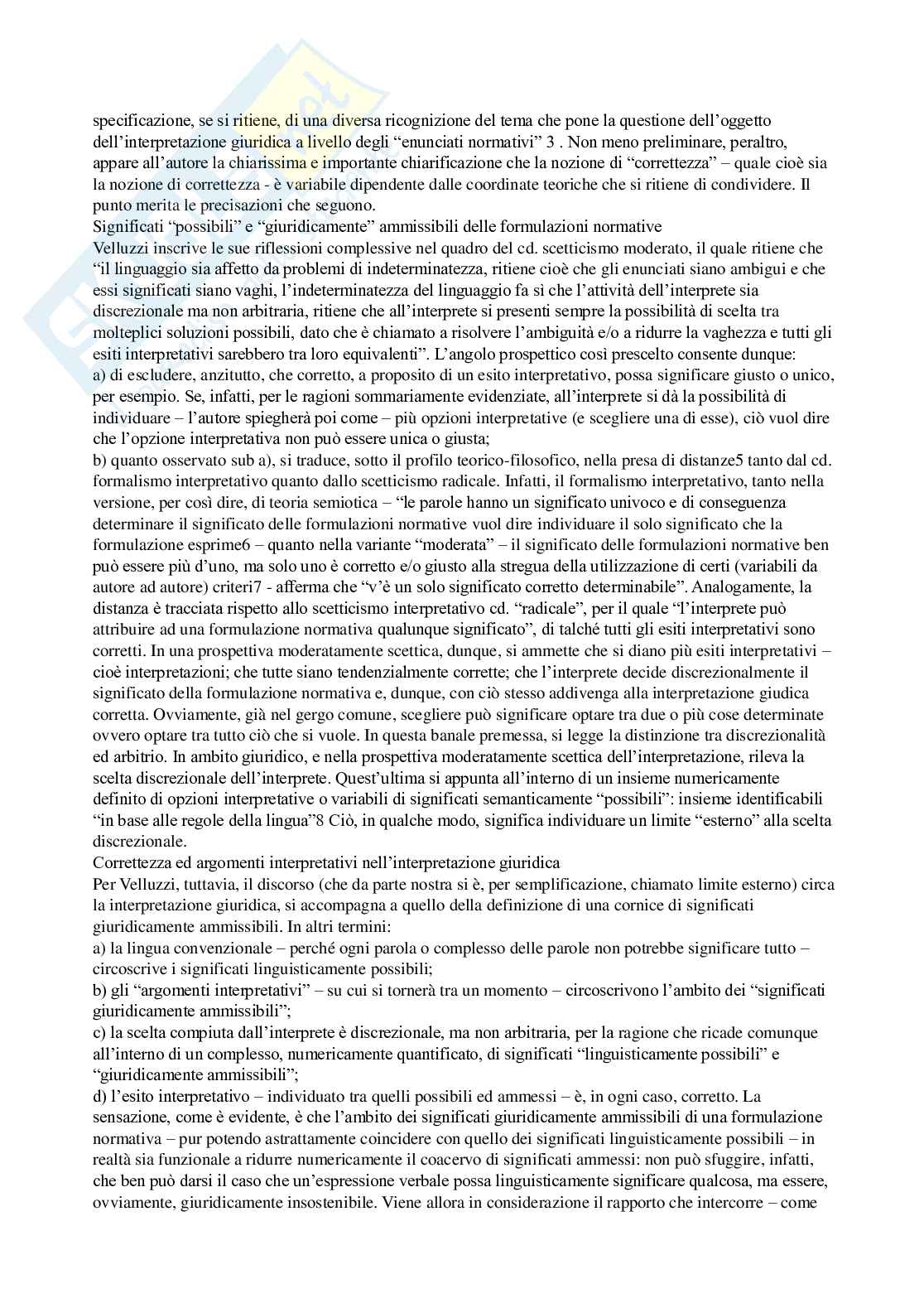 specificazione, se si ritiene, di una diversa ricognizione del tema che pone la questione dell'oggetto dell'interpretazione giuridica a livello degli "enunciati normativi" 3 . Non meno preliminare, peraltro, appare all'autore la chiarissima e importante chiarificazione che la nozione di "correttezza" – quale cioè sia la nozione di correttezza - è variabile dipendente dalle coordinate teoriche che si ritiene di condividere. Il punto merita le precisazioni che seguono.
Significati "possibili" e "giuridicamente" ammissibili delle formulazioni normative
Velluzzi inscrive le sue riflessioni complessive nel quadro del cd. scetticismo moderato, il quale ritiene che "il linguaggio sia affetto da problemi di indeterminatezza, ritiene cioè che gli enunciati siano ambigui e che essi significati siano vaghi, l'indeterminatezza del linguaggio fa sì che l'attività dell'interprete sia discrezionale ma non arbitraria, ritiene che all'interprete si presenti sempre la possibilità di scelta tra molteplici soluzioni possibili, dato che è chiamato a risolvere l'ambiguità e/o a ridurre la vaghezza e tutti gli esiti interpretativi sarebbero tra loro equivalenti". L'angolo prospettico così prescelto consente dunque:
a) di escludere, anzitutto, che corretto, a proposito di un esito interpretativo, possa significare giusto o unico, per esempio. Se, infatti, per le ragioni sommariamente evidenziate, all'interprete si dà la possibilità di individuare – l'autore spiegherà poi come – più opzioni interpretative (e scegliere una di esse), ciò vuol dire che l'opzione interpretativa non può essere unica o giusta;
b) quanto osservato sub a), si traduce, sotto il profilo teorico-filosofico, nella presa di distanze5 tanto dal cd. formalismo interpretativo quanto dallo scetticismo radicale. Infatti, il formalismo interpretativo, tanto nella versione, per così dire, di teoria semiotica – "le parole hanno un significato univoco e di conseguenza determinare il significato delle formulazioni normative vuol dire individuare il solo significato che la formulazione esprime6 – quanto nella variante "moderata" – il significato delle formulazioni normative ben può essere più d'uno, ma solo uno è corretto e/o giusto alla stregua della utilizzazione di certi (variabili da autore ad autore) criteri7 - afferma che "v'è un solo significato corretto determinabile". Analogamente, la distanza è tracciata rispetto allo scetticismo interpretativo cd. "radicale", per il quale "l'interprete può attribuire ad una formulazione normativa qualunque significato", di talché tutti gli esiti interpretativi sono corretti. In una prospettiva moderatamente scettica, dunque, si ammette che si diano più esiti interpretativi – cioè interpretazioni; che tutte siano tendenzialmente corrette; che l'interprete decide discrezionalmente il significato della formulazione normativa e, dunque, con ciò stesso addivenga alla interpretazione giudica corretta. Ovviamente, già nel gergo comune, scegliere può significare optare tra due o più cose determinate ovvero optare tra tutto ciò che si vuole. In questa banale premessa, si legge la distinzione tra discrezionalità ed arbitrio. In ambito giuridico, e nella prospettiva moderatamente scettica dell'interpretazione, rileva la scelta discrezionale dell'interprete. Quest'ultima si appunta all'interno di un insieme numericamente definito di opzioni interpretative o variabili di significati semanticamente "possibili": insieme identificabili "in base alle regole della lingua"8 Ciò, in qualche modo, significa individuare un limite "esterno" alla scelta discrezionale.
Correttezza ed argomenti interpretativi nell'interpretazione giuridica
Per Velluzzi, tuttavia, il discorso (che da parte nostra si è, per semplificazione, chiamato limite esterno) circa la interpretazione giuridica, si accompagna a quello della definizione di una cornice di significati giuridicamente ammissibili. In altri termini:
a) la lingua convenzionale – perché ogni parola o complesso delle parole non potrebbe significare tutto – circoscrive i significati linguisticamente possibili;
b) gli "argomenti interpretativi" – su cui si tornerà tra un momento – circoscrivono l'ambito dei "significati giuridicamente ammissibili";
c) la scelta compiuta dall'interprete è discrezionale, ma non arbitraria, per la ragione che ricade comunque all'interno di un complesso, numericamente quantificato, di significati "linguisticamente possibili" e "giuridicamente ammissibili";
d) l'esito interpretativo – individuato tra quelli possibili ed ammessi – è, in ogni caso, corretto. La sensazione, come è evidente, è che l'ambito dei significati giuridicamente ammissibili di una formulazione normativa – pur potendo astrattamente coincidere con quello dei significati linguisticamente possibili – in realtà sia funzionale a ridurre numericamente il coacervo di significati ammessi: non può sfuggire, infatti, che ben può darsi il caso che un'espressione verbale possa linguisticamente significare qualcosa, ma essere, ovviamente, giuridicamente insostenibile. Viene allora in considerazione il rapporto che intercorre – come